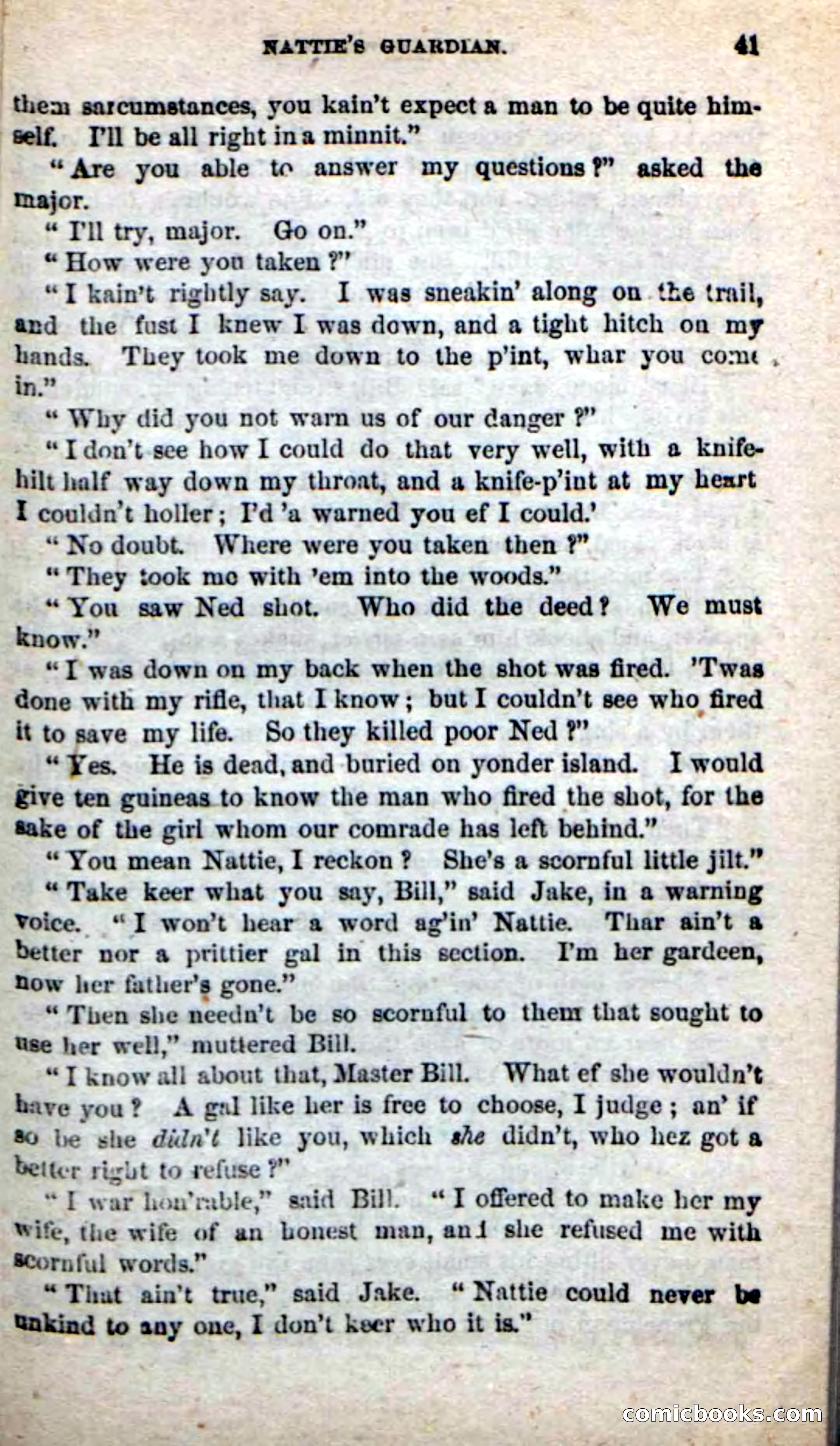 NATTIE'S GUARDIAN. 41

them sarcumstances, you kain't expect a man to be quite himself. I'll be all right in a minnit."

"Are you able to answer my questions?" asked the major.

"I'll try, major. Go on."

"How were you taken?"

"I kain't rightly say. I was sneakin' along on the trail, and the fust I knew I was down, and a tight hitch on my hands. They took me down to the p'int, whar you come in."

"Why did you not warn us of our danger?"

"I don't see how I could do that very well, with a knife-hilt half way down my throat, and a knife-p'int at my heart I couldn't holler; I'd 'a warned you ef I could.'

"No doubt. Where were you taken then?"

"They took me with 'em into the woods."

"You saw Ned shot. Who did the deed? We must know."

"I was down on my back when the shot was fired. 'Twas done with my rifle, that I know; but I couldn't see who fired it to save my life. So they killed poor Ned?"

"Yes. He is dead, and buried on yonder island. I would give ten guineas to know the man who fired the shot, for the sake of the girl whom our comrade has left behind."

"You mean Nattie, I reckon? She's a scornful little jilt."

"Take keer what you say, Bill," said Jake, in a warning voice. "I won't hear a word ag'in' Nattie. Thar ain't a better nor a prittier gal in this section. I'm her gardeen, now her father's gone."

"Then she needn't be so scornful to them that sought to use her well," muttered Bill.

"I know all about that, Master Bill. What ef she wouldn't have you? A gal like her is free to choose, I judge; an' if so be she didn't like you, which she didn't, who hez got a better right to refuse?"

"I war hon'rable," said Bill. "I offered to make her my wife, the wife of an honest man, and she refused me with scornful words."

"That ain't true," said Jake. "Nattie could never be unkind to any one, I don't keer who it is."

comicbooks.com